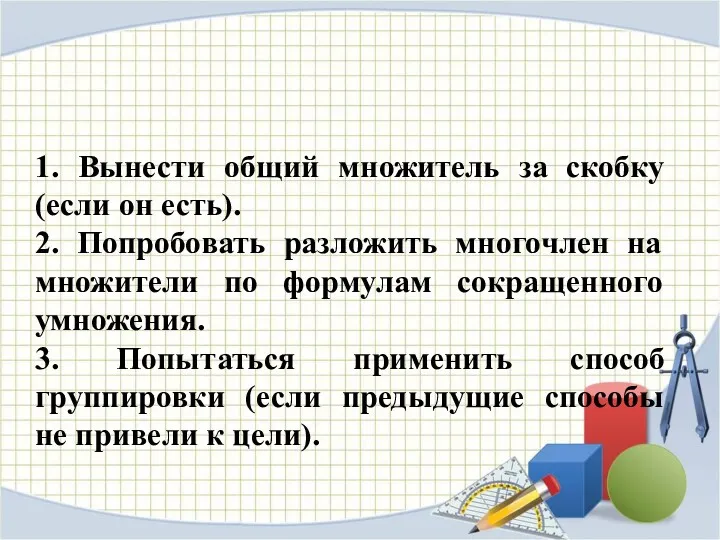 1. Вынести общий множитель за скобку (если он есть).
2. Попробовать разложить многочлен на множители по формулам сокращенного умножения.
3. Попытаться применить способ группировки (если предыдущие способы не привели к цели).